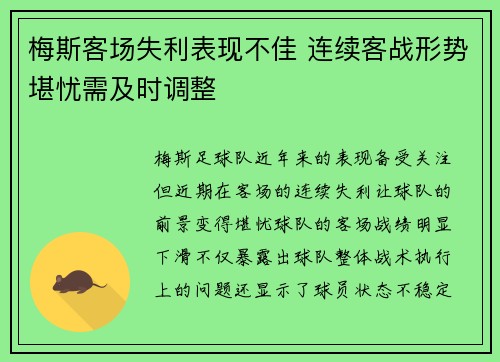 梅斯客场失利表现不佳 连续客战形势堪忧需及时调整

梅斯足球队近年来的表现备受关注但近期在客场的连续失利让球队的前景变得堪忧球队的客场战绩明显下滑不仅暴露出球队整体战术执行上的问题还显示了球员状态不稳定